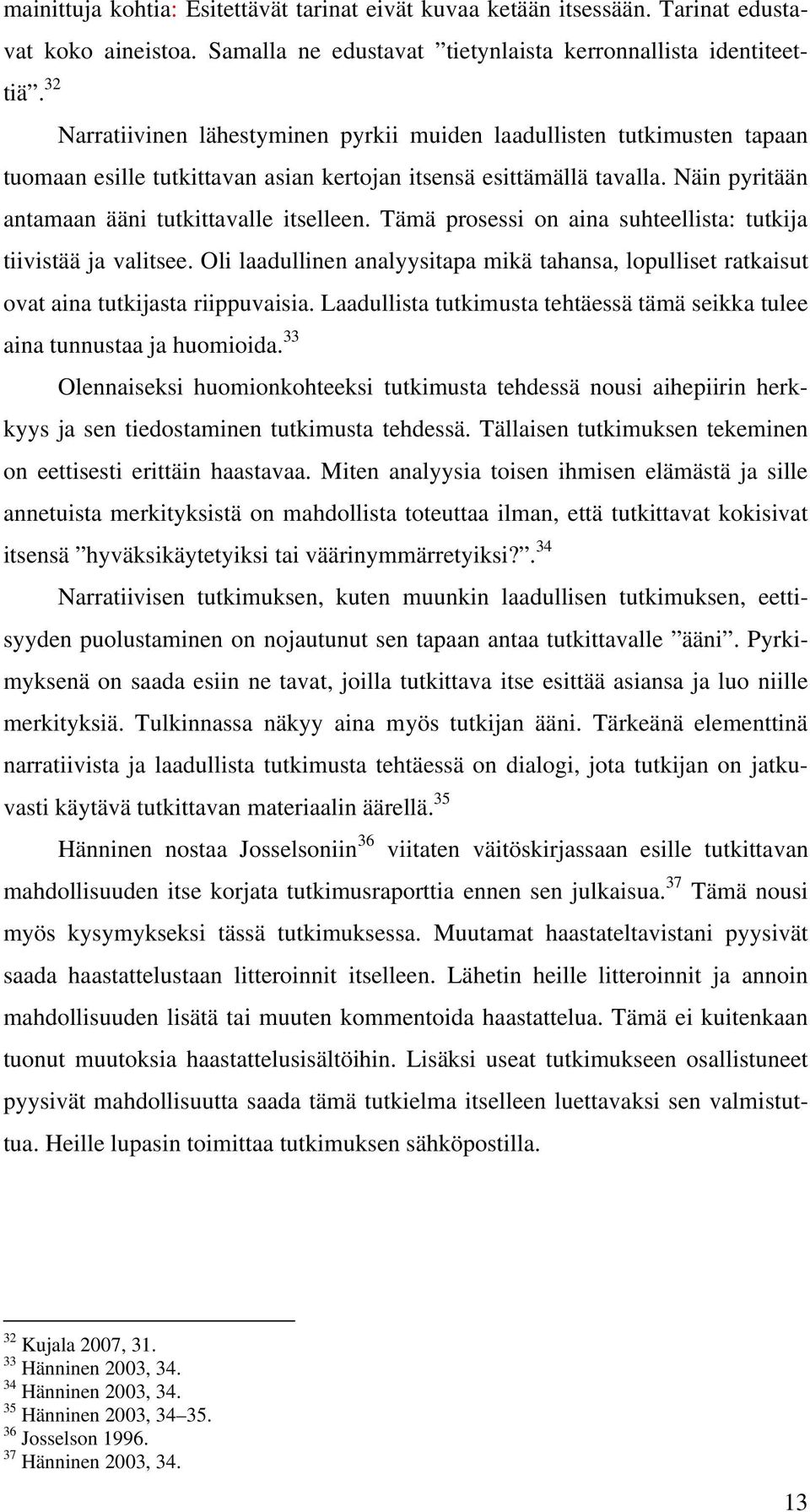 mainittuja kohtia: Esitettävät tarinat eivät kuvaa ketään itsessään. Tarinat edustavat koko aineistoa. Samalla ne edustavat ”tietynlaista kerronnallista identiteettiä”.$^{32}$

Narratiivinen lähestyminen pyrkii muiden laadullisten tutkimusten tapaan tuomaan esille tutkittavan asian kertojan itsensä esittämällä tavalla. Näin pyritään antamaan ääni tutkittavalle itselleen. Tämä prosessi on aina suhteellista: tutkija tiivistää ja valitsee. Oli laadullinen analyysitapa mikä tahansa, lopulliset ratkaisut ovat aina tutkijasta riippuvaisia. Laadullista tutkimusta tehtäessä tämä seikka tulee aina tunnustaa ja huomioida.$^{33}$

Olennaiseksi huomionkohteeksi tutkimusta tehdessä nousi aihepiirin herkkyys ja sen tiedostaminen tutkimusta tehdessä. Tällaisen tutkimuksen tekeminen on eettisesti erittäin haastavaa. Miten analyysia toisen ihmisen elämästä ja sille annetuista merkityksistä on mahdollista toteuttaa ilman, että tutkittavat kokisivat itsensä ”hyväksikäytetyiksi tai väärinymmärretyiksi?”.$^{34}$

Narratiivisen tutkimuksen, kuten muunkin laadullisen tutkimuksen, eettisyyden puolustaminen on nojautunut sen tapaan antaa tutkittavalle ”ääni”. Pyrkimyksenä on saada esiin ne tavat, joilla tutkittava itse esittää asiansa ja luo niille merkityksiä. Tulkinnassa näkyy aina myös tutkijan ääni. Tärkeänä elementtinä narratiivista ja laadullista tutkimusta tehtäessä on dialogi, jota tutkijan on jatkuvasti käytävä tutkittavan materiaalin äärellä.$^{35}$

Hänninen nostaa Josselsoniin$^{36}$ viitaten väitöskirjassaan esille tutkittavan mahdollisuuden itse korjata tutkimusraporttia ennen sen julkaisua.$^{37}$ Tämä nousi myös kysymykseksi tässä tutkimuksessa. Muutamat haastateltavistani pyysivät saada haastattelustaan litteroinnit itselleen. Lähetin heille litteroinnit ja annoin mahdollisuuden lisätä tai muuten kommentoida haastattelua. Tämä ei kuitenkaan tuonut muutoksia haastattelusisältöihin. Lisäksi useat tutkimukseen osallistuneet pyysivät mahdollisuutta saada tämä tutkielma itselleen luettavaksi sen valmistuttua. Heille lupasin toimittaa tutkimuksen sähköpostilla.

$^{32}$ Kujala 2007, 31.
$^{33}$ Hänninen 2003, 34.
$^{34}$ Hänninen 2003, 34.
$^{35}$ Hänninen 2003, 34–35.
$^{36}$ Josselson 1996.
$^{37}$ Hänninen 2003, 34.

13